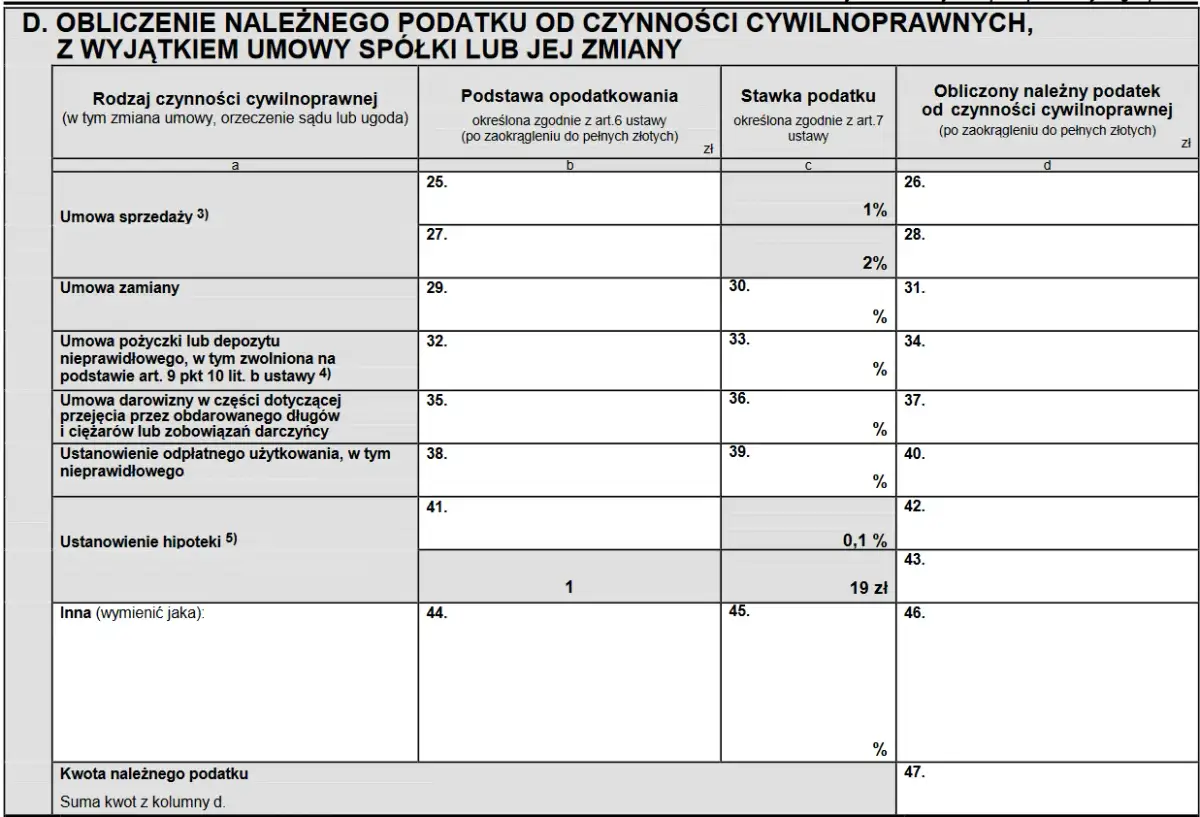 D. OBLICZENIE NALEŻNEGO PODATKU OD CZYNNOŚCI CYWILNOPRAWNYCH, Z WYJĄTKIEM UMOWY SPÓŁKI LUB JEJ ZMIANY

| Rodzaj czynności cywilnoprawnej (w tym zmiana umowy, orzeczenie sądu lub ugoda) | Podstawa opodatkowania określona zgodnie z art.6 ustawy (po zaokrągleniu do pełnych złotych) zł | Stawka podatku określona zgodnie z art.7 ustawy | Obliczony należny podatek od czynności cywilnoprawnej (po zaokrągleniu do pełnych złotych) zł |
|---|---|---|---|
| a | b | c | d |
| Umowa sprzedaży $^{3)}$ | 25. | 1% | 26. |
| | 27. | 2% | 28. |
| Umowa zamiany | 29. | 30. % | 31. |
| Umowa pożyczki lub depozytu nieprawidłowego, w tym zwolniona na podstawie art. 9 pkt 10 lit. b ustawy $^{4)}$ | 32. | 33. % | 34. |
| Umowa darowizny w części dotyczącej przejęcia przez obdarowanego długów i ciężarów lub zobowiązań darczyńcy | 35. | 36. % | 37. |
| Ustanowienie odpłatnego użytkowania, w tym nieprawidłowego | 38. | 39. % | 40. |
| Ustanowienie hipoteki $^{5)}$ | 41. | 0,1 % | 42. |
| | 1 | 19 zł | 43. |
| Inna (wymienić jaka): | 44. | 45. % | 46. |
| Kwota należnego podatku Suma kwot z kolumny d. | | | 47. |